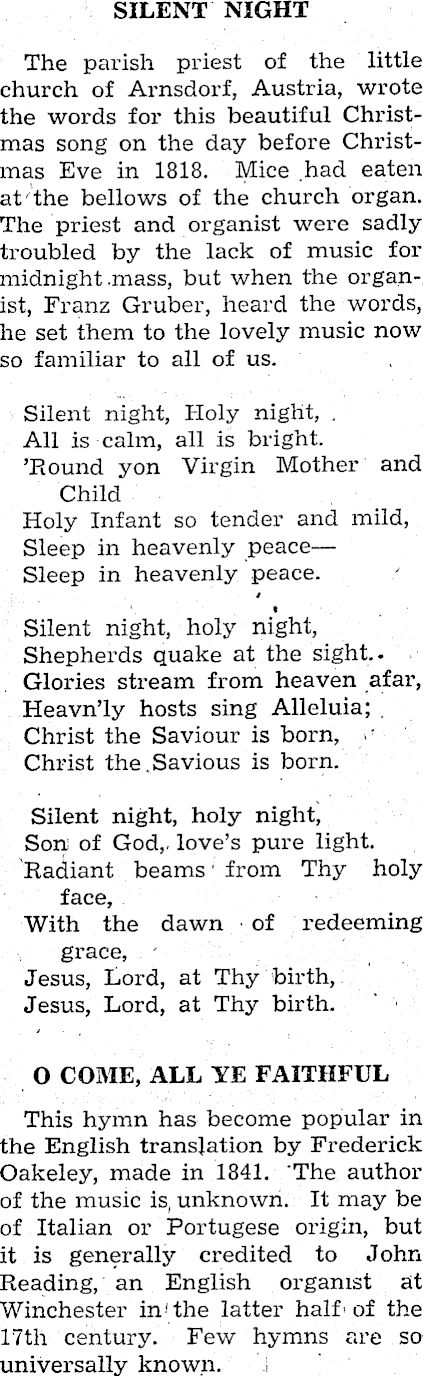 SILENT NIGHT

The parish priest of the little church of Arnsdorf, Austria, wrote the words for this beautiful Christmas song on the day before Christmas Eve in 1818. Mice had eaten at the bellows of the church organ. The priest and organist were sadly troubled by the lack of music for midnight mass, but when the organist, Franz Gruber, heard the words, he set them to the lovely music now so familiar to all of us.

Silent night, Holy night,
All is calm, all is bright.
'Round yon Virgin Mother and Child
Holy Infant so tender and mild,
Sleep in heavenly peace—
Sleep in heavenly peace.

Silent night, holy night,
Shepherds quake at the sight.
Glories stream from heaven afar,
Heavn'ly hosts sing Alleluia;
Christ the Saviour is born,
Christ the Savious is born.

Silent night, holy night,
Son of God, love's pure light.
Radiant beams from Thy holy face,
With the dawn of redeeming grace,
Jesus, Lord, at Thy birth,
Jesus, Lord, at Thy birth.

O COME, ALL YE FAITHFUL

This hymn has become popular in the English translation by Frederick Oakeley, made in 1841. The author of the music is unknown. It may be of Italian or Portugese origin, but it is generally credited to John Reading, an English organist at Winchester in the latter half of the 17th century. Few hymns are so universally known.